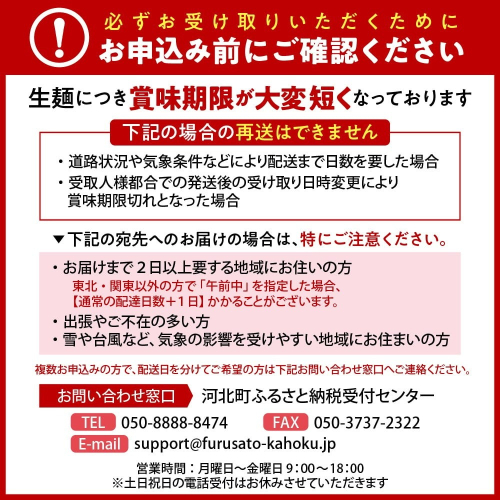 !

必ずお受け取りいただくために
お申込み前にご確認ください

生麺につき賞味期限が大変短くなっております

下記の場合の再送はできません

・道路状況や気象条件などにより配送まで日数を要した場合
・受取人様都合での発送後の受け取り日時変更により賞味期限切れとなった場合

▼下記の宛先へのお届けの場合は、特にご注意ください。

・お届けまで２日以上要する地域にお住いの方
東北・関東以外の方で「午前中」を指定した場合、【通常の配達日数＋１日】かかることがございます。
・出張やご不在の多い方
・雪や台風など、気象の影響を受けやすい地域にお住まいの方

複数お申込みの方で、配送日を分けてご希望の方は下記お問い合わせ窓口へご連絡ください。

お問い合わせ窓口　河北町ふるさと納税受付センター

TEL 050-8888-8474　FAX 050-3737-2322

E-mail support@furusato-kahoku.jp

営業時間：月曜日～金曜日 9:00～18:00
※土日祝日の電話受付はお休みさせていただきます